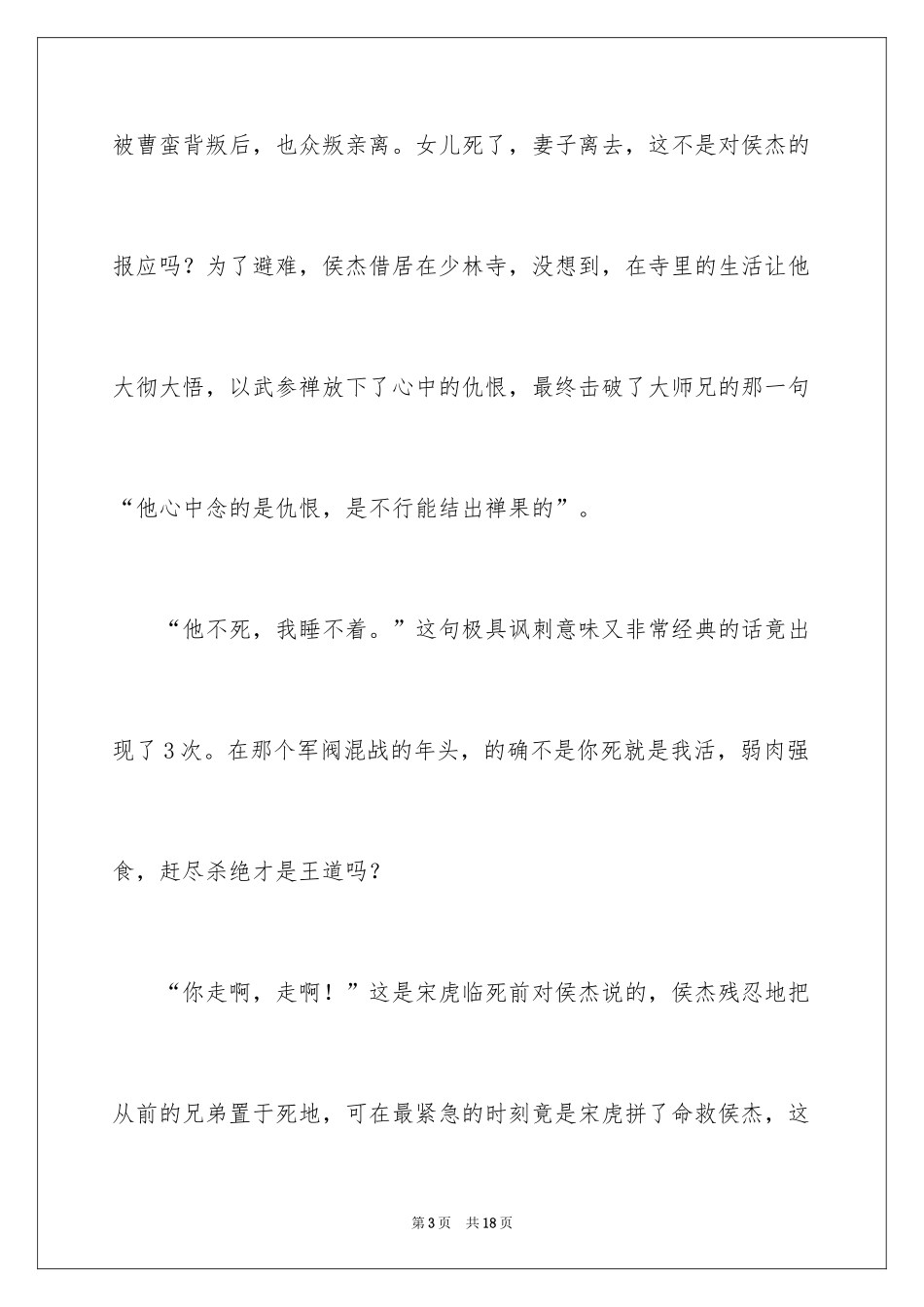 被曹蛮背叛后，也众叛亲离。女儿死了，妻子离去，这不是对侯杰的报应吗？为了避难，侯杰借居在少林寺，没想到，在寺里的生活让他大彻大悟，以武参禅放下了心中的仇恨，最终击破了大师兄的那一句“他心中念的是仇恨，是不行能结出禅果的”。

“他不死，我睡不着。”这句极具讽刺意味又非常经典的话竟出现了3次。在那个军阀混战的年头，的确不是你死就是我活，弱肉强食，赶尽杀绝才是王道吗？

“你走啊，走啊！”这是宋虎临死前对侯杰说的，侯杰残忍地把从前的兄弟置于死地，可在最紧急的时刻竟是宋虎拼了命救侯杰，这

第3页　共18页